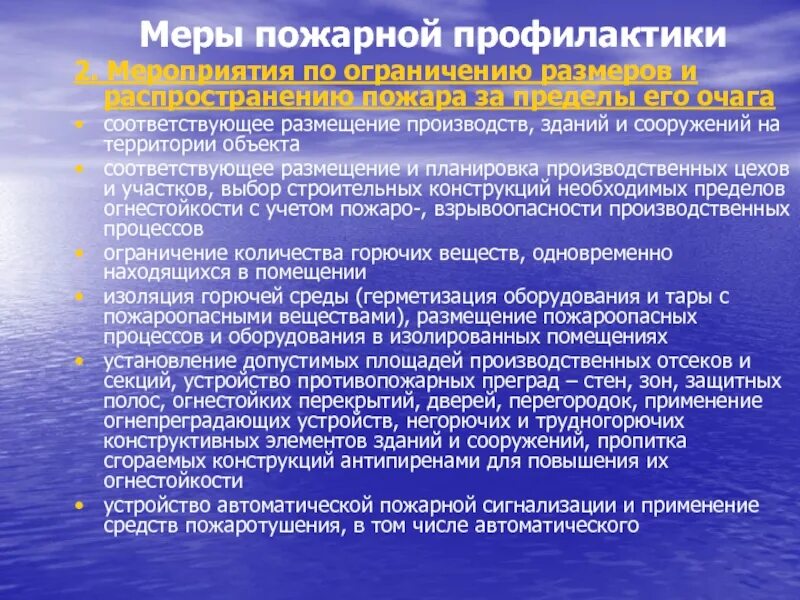 Меры пожарной профилактики

2. Мероприятия по ограничению размеров и распространению пожара за пределы его очага

• соответствующее размещение производств, зданий и сооружений на территории объекта
• соответствующее размещение и планировка производственных цехов и участков, выбор строительных конструкций необходимых пределов огнестойкости с учетом пожаро-, взрывоопасности производственных процессов
• ограничение количества горючих веществ, одновременно находящихся в помещении
• изоляция горючей среды (герметизация оборудования и тары с пожароопасными веществами), размещение пожароопасных процессов и оборудования в изолированных помещениях
• установление допустимых площадей производственных отсеков и секций, устройство противопожарных преград – стен, зон, защитных полос, огнестойких перекрытий, дверей, перегородок, применение огнепреградающих устройств, негорючих и трудногорючих конструктивных элементов зданий и сооружений, пропитка сгораемых конструкций антипиренами для повышения их огнестойкости
• устройство автоматической пожарной сигнализации и применение средств пожаротушения, в том числе автоматического